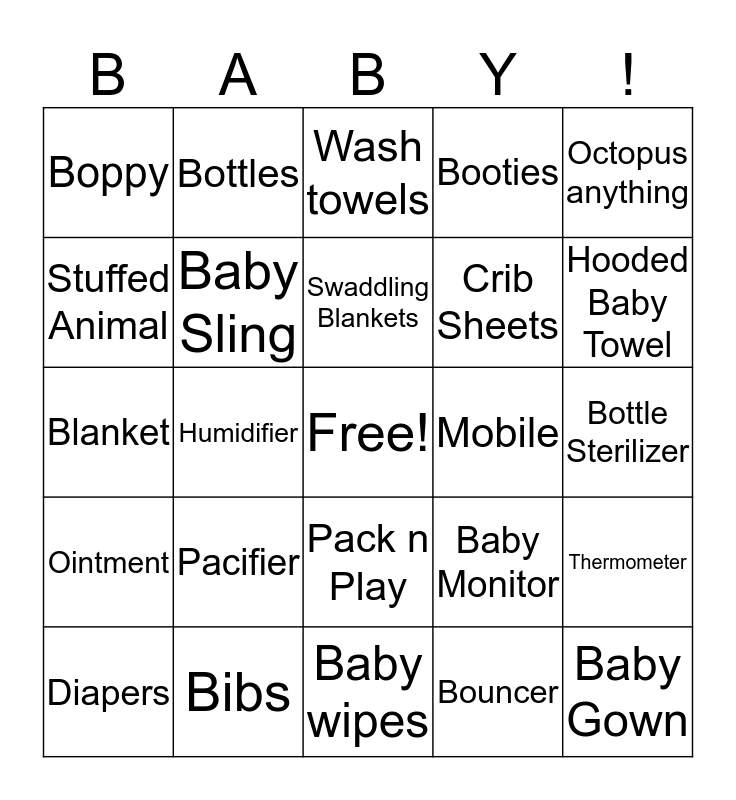 | B | A | B | Y | ! |
|---|---|---|---|---|
| Boppy | Bottles | Wash towels | Booties | Octopus anything |
| Stuffed Animal | Baby Sling | Swaddling Blankets | Crib Sheets | Hooded Baby Towel |
| Blanket | Humidifier | Free! | Mobile | Bottle Sterilizer |
| Ointment | Pacifier | Pack n Play | Baby Monitor | Thermometer |
| Diapers | Bibs | Baby wipes | Bouncer | Baby Gown |